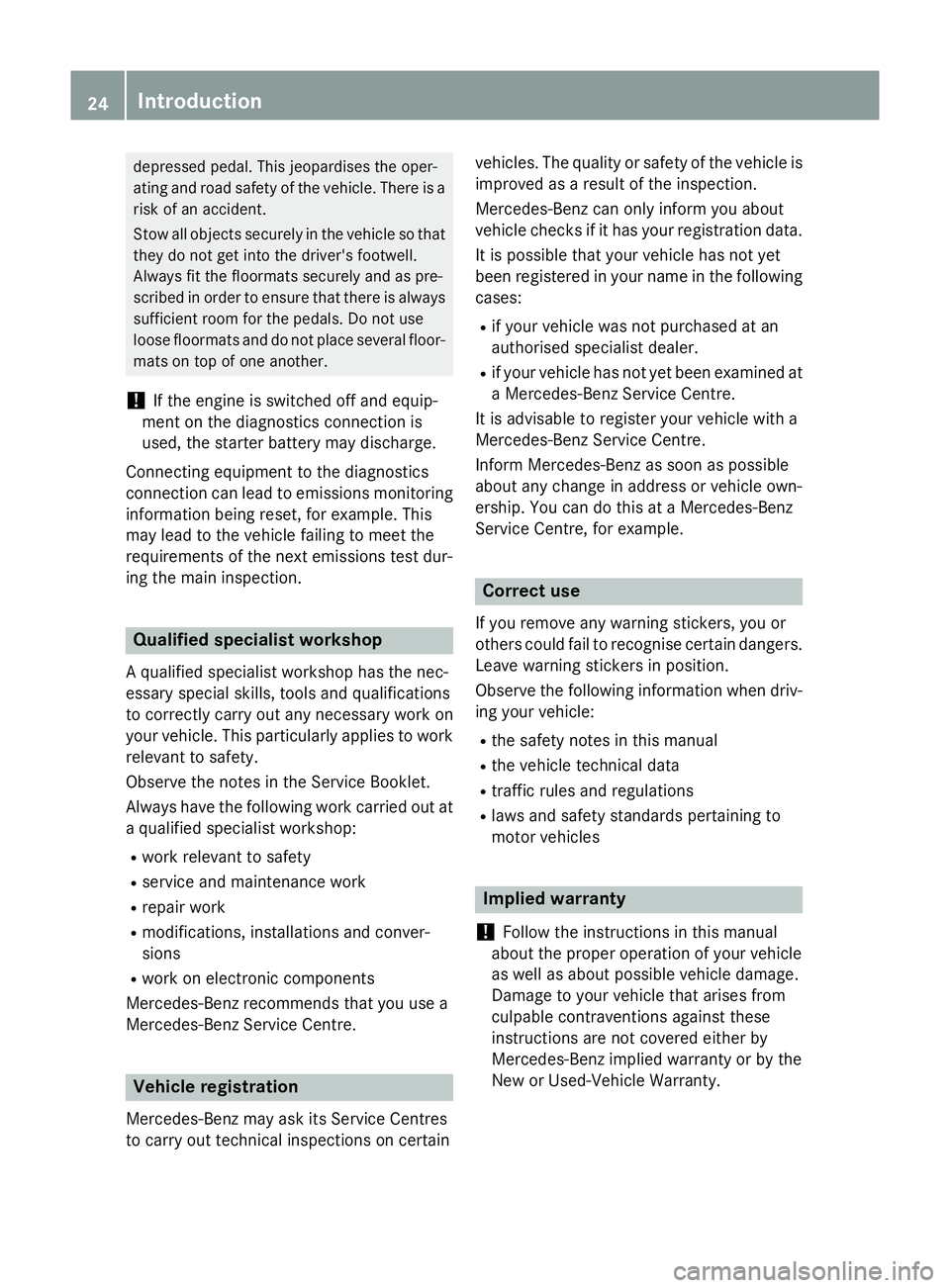 24 Introduction

depressed pedal. This jeopardises the operating and road safety of the vehicle. There is a risk of an accident.

Stow all objects securely in the vehicle so that they do not get into the driver's footwell. Always fit the floormats securely and as prescribed in order to ensure that there is always sufficient room for the pedals. Do not use loose floormats and do not place several floormats on top of one another.

! If the engine is switched off and equipment on the diagnostics connection is used, the starter battery may discharge.

Connecting equipment to the diagnostics connection can lead to emissions monitoring information being reset, for example. This may lead to the vehicle failing to meet the requirements of the next emissions test during the main inspection.

Qualified specialist workshop

A qualified specialist workshop has the necessary special skills, tools and qualifications to correctly carry out any necessary work on your vehicle. This particularly applies to work relevant to safety.

Observe the notes in the Service Booklet.

Always have the following work carried out at a qualified specialist workshop:

R work relevant to safety
R service and maintenance work
R repair work
R modifications, installations and conversions
R work on electronic components

Mercedes-Benz recommends that you use a Mercedes-Benz Service Centre.

Vehicle registration

Mercedes-Benz may ask its Service Centres to carry out technical inspections on certain vehicles. The quality or safety of the vehicle is improved as a result of the inspection.

Mercedes-Benz can only inform you about vehicle checks if it has your registration data.

It is possible that your vehicle has not yet been registered in your name in the following cases:

R if your vehicle was not purchased at an authorised specialist dealer.
R if your vehicle has not yet been examined at a Mercedes-Benz Service Centre.

It is advisable to register your vehicle with a Mercedes-Benz Service Centre.

Inform Mercedes-Benz as soon as possible about any change in address or vehicle ownership. You can do this at a Mercedes-Benz Service Centre, for example.

Correct use

If you remove any warning stickers, you or others could fail to recognise certain dangers. Leave warning stickers in position.

Observe the following information when driving your vehicle:

R the safety notes in this manual
R the vehicle technical data
R traffic rules and regulations
R laws and safety standards pertaining to motor vehicles

Implied warranty

! Follow the instructions in this manual about the proper operation of your vehicle as well as about possible vehicle damage. Damage to your vehicle that arises from culpable contraventions against these instructions are not covered either by Mercedes-Benz implied warranty or by the New or Used-Vehicle Warranty.

carmanualsonline.info